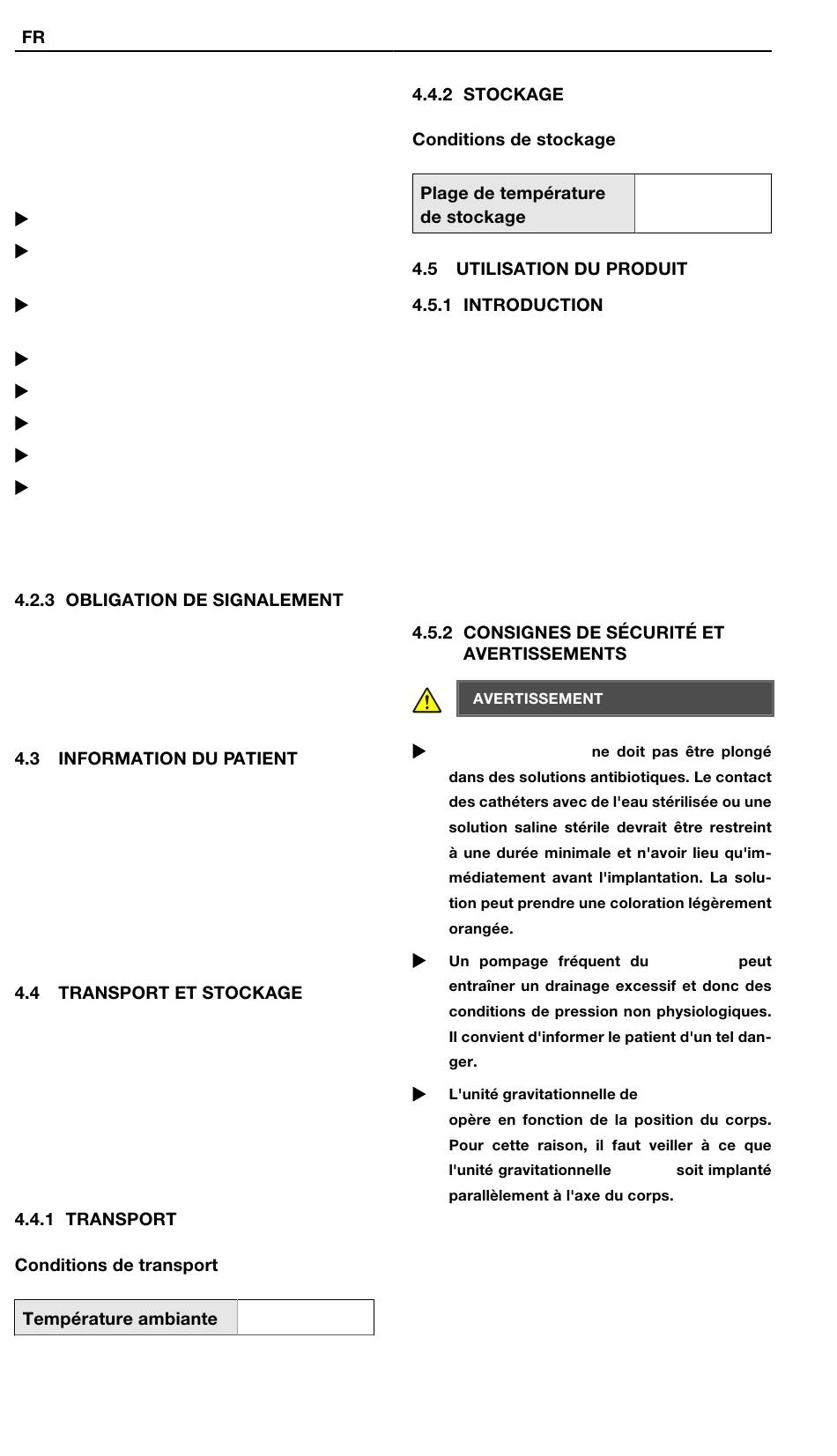 FR

4.2.3 OBLIGATION DE SIGNALEMENT

4.3 INFORMATION DU PATIENT

4.4 TRANSPORT ET STOCKAGE

4.4.1 TRANSPORT

Conditions de transport

| Température ambiante | |
|---|---|

4.4.2 STOCKAGE

Conditions de stockage

| Plage de température de stockage | |
|---|---|

4.5 UTILISATION DU PRODUIT

4.5.1 INTRODUCTION

4.5.2 CONSIGNES DE SÉCURITÉ ET AVERTISSEMENTS

AVERTISSEMENT

ne doit pas être plongé dans des solutions antibiotiques. Le contact des cathéters avec de l'eau stérilisée ou une solution saline stérile devrait être restreint à une durée minimale et n'avoir lieu qu'immédiatement avant l'implantation. La solution peut prendre une coloration légèrement orangée.

Un pompage fréquent du peut entraîner un drainage excessif et donc des conditions de pression non physiologiques. Il convient d'informer le patient d'un tel danger.

L'unité gravitationnelle de opère en fonction de la position du corps. Pour cette raison, il faut veiller à ce que l'unité gravitationnelle soit implanté parallèlement à l'axe du corps.